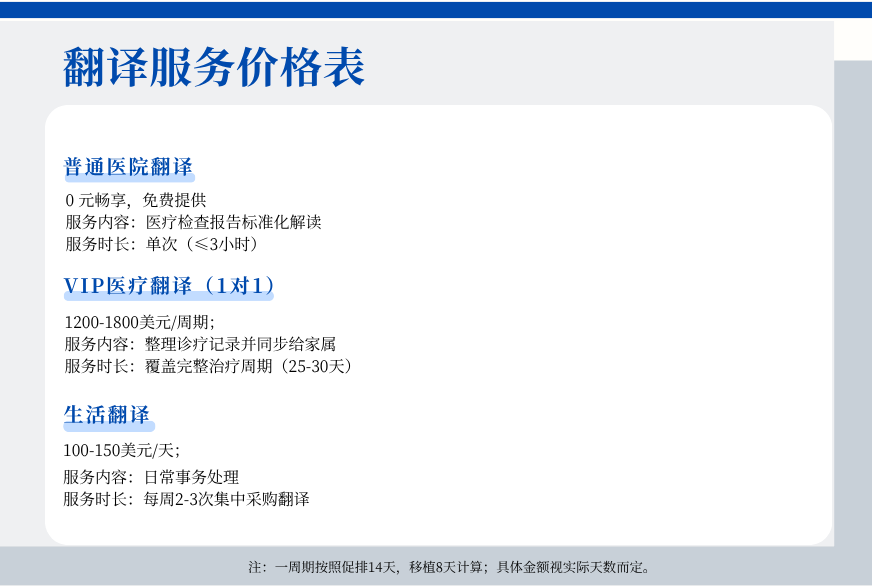 翻译服务价格表

普通医院翻译

0元畅享，免费提供
服务内容：医疗检查报告标准化解读
服务时长：单次（≤3小时）

VIP医疗翻译（1对1）

1200-1800美元/周期；
服务内容：整理诊疗记录并同步给家属
服务时长：覆盖完整治疗周期（25-30天）

生活翻译

100-150美元/天；
服务内容：日常事务处理
服务时长：每周2-3次集中采购翻译

注：一周期按照促排14天，移植8天计算；具体金额视实际天数而定。